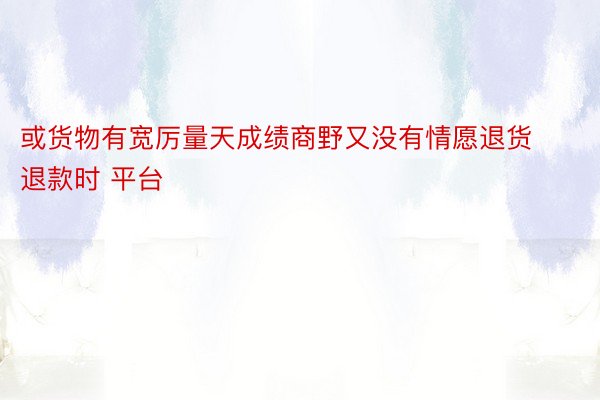 或货物有宽厉量天成绩商野又没有情愿退货退款时 平台